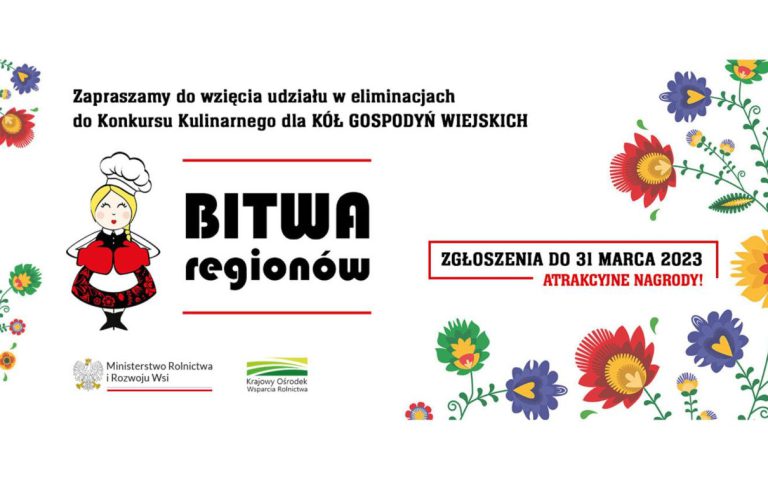 Zapraszamy do wzięcia udziału w eliminacjach do Konkursu Kulinarnego dla KÓŁ GOSPODYŃ WIEJSKICH

BITWA
regionów

ZGŁOSZENIA DO 31 MARCA 2023
ATRAKCYJNE NAGRODY!

Ministerstwo Rolnictwa
i Rozwoju Wsi

Krajowy Ośrodek
Wsparcia Rolnictwa